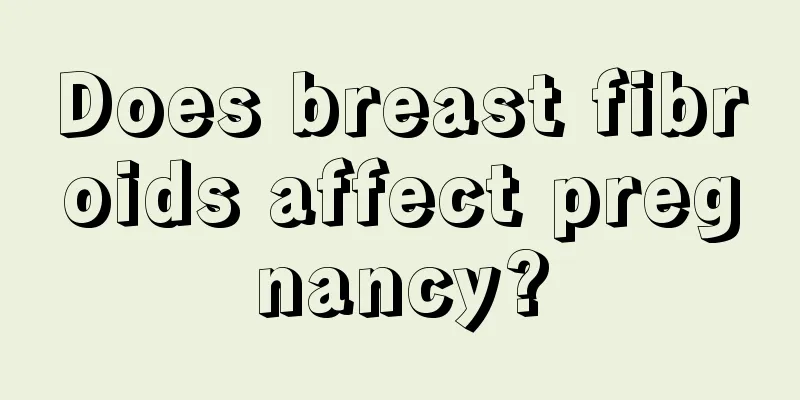 Does breast fibroids affect pregnancy?